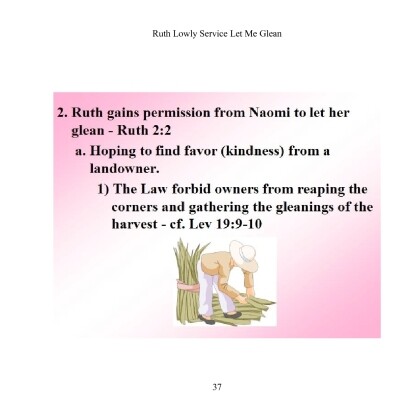 Ruth Lowly Service Let Me Glean

2. Ruth gains permission from Naomi to let her glean - Ruth 2:2

a. Hoping to find favor (kindness) from a landowner.

1) The Law forbid owners from reaping the corners and gathering the gleanings of the harvest - cf. Lev 19:9-10

37